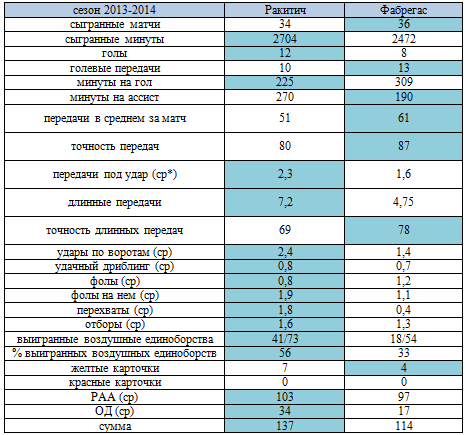 | сезон 2013-2014 | Ракитич | Фабрегас |
|---|---|---|
| сыгранные матчи | 34 | 36 |
| сыгранные минуты | 2704 | 2472 |
| голы | 12 | 8 |
| голевые передачи | 10 | 13 |
| минуты на гол | 225 | 309 |
| минуты на ассист | 270 | 190 |
| передачи в среднем за матч | 51 | 61 |
| точность передач | 80 | 87 |
| передачи под удар (ср*) | 2,3 | 1,6 |
| длинные передачи | 7,2 | 4,75 |
| точность длинных передач | 69 | 78 |
| удары по воротам (ср) | 2,4 | 1,4 |
| удачный дриблинг (ср) | 0,8 | 0,7 |
| фолы (ср) | 0,8 | 1,2 |
| фолы на нем (ср) | 1,9 | 1,1 |
| перехваты (ср) | 1,8 | 0,4 |
| отборы (ср) | 1,6 | 1,3 |
| выигранные воздушные единоборства | 41/73 | 18/54 |
| % выигранных воздушных единоборств | 56 | 33 |
| желтые карточки | 7 | 4 |
| красные карточки | 0 | 0 |
| РАА (ср) | 103 | 97 |
| ОД (ср) | 34 | 17 |
| сумма | 137 | 114 |